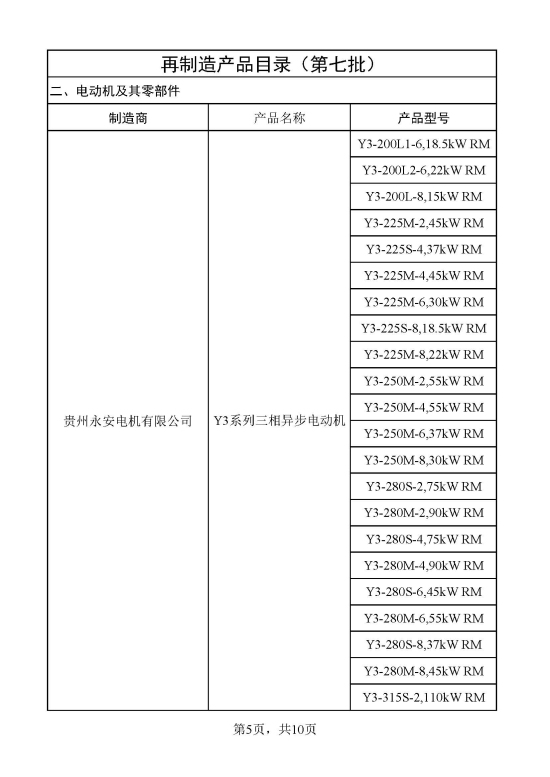 再制造产品目录（第七批）

二、电动机及其零部件

| 制造商 | 产品名称 | 产品型号 |
|---|---|---|
| 贵州永安电机有限公司 | Y3系列三相异步电动机 | Y3-200L1-6,18.5kW RM |
| | | Y3-200L2-6,22kW RM |
| | | Y3-200L-8,15kW RM |
| | | Y3-225M-2,45kW RM |
| | | Y3-225S-4,37kW RM |
| | | Y3-225M-4,45kW RM |
| | | Y3-225M-6,30kW RM |
| | | Y3-225S-8,18.5kW RM |
| | | Y3-225M-8,22kW RM |
| | | Y3-250M-2,55kW RM |
| | | Y3-250M-4,55kW RM |
| | | Y3-250M-6,37kW RM |
| | | Y3-250M-8,30kW RM |
| | | Y3-280S-2,75kW RM |
| | | Y3-280M-2,90kW RM |
| | | Y3-280S-4,75kW RM |
| | | Y3-280M-4,90kW RM |
| | | Y3-280S-6,45kW RM |
| | | Y3-280M-6,55kW RM |
| | | Y3-280S-8,37kW RM |
| | | Y3-280M-8,45kW RM |
| | | Y3-315S-2,110kW RM |

第5页，共10页